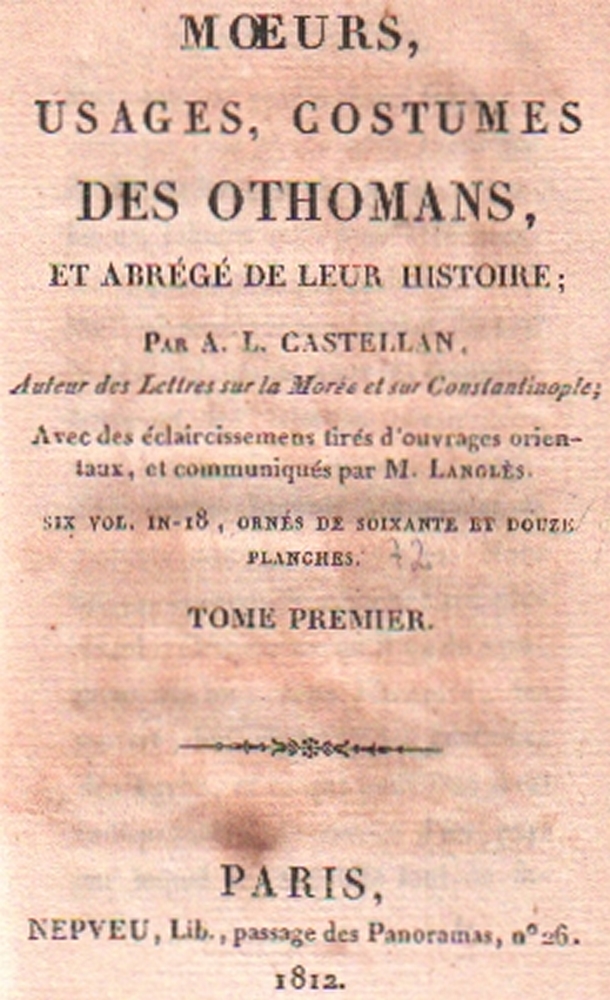 MŒURS,

USAGES, COSTUMES

DES OTHOMANS,

ET ABRÉGÉ DE LEUR HISTOIRE;

Par A. L. CASTELLAN,

Auteur des Lettres sur la Morée et sur Constantinople;

Avec des éclaircissemens tirés d'ouvrages orientaux, et communiqués par M. Langlès.

SIX VOL. IN-18, ORNÉS DE SOIXANTE ET DOUZE PLANCHES. 72

TOME PREMIER.

PARIS,

NEPVEU, Lib., passage des Panoramas, n° 26.

1812.